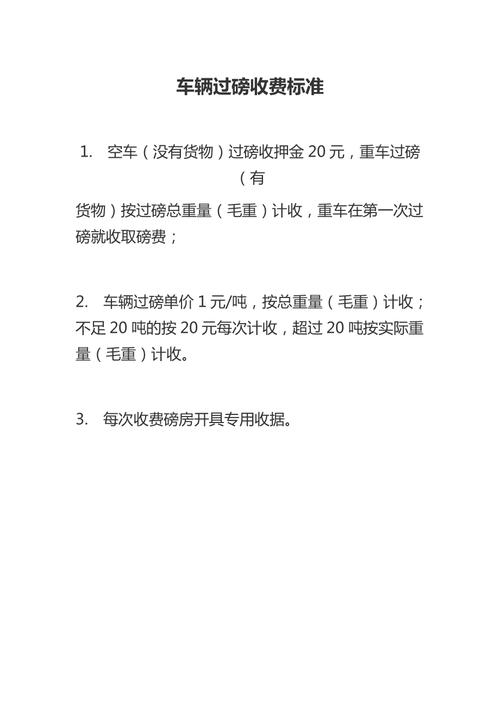 车辆过磅收费标准

1. 空车（没有货物）过磅收押金 20 元，重车过磅（有货物）按过磅总重量（毛重）计收，重车在第一次过磅就收取磅费；

2. 车辆过磅单价 1 元/吨，按总重量（毛重）计收；不足 20 吨的按 20 元每次计收，超过 20 吨按实际重量（毛重）计收。

3. 每次收费磅房开具专用收据。